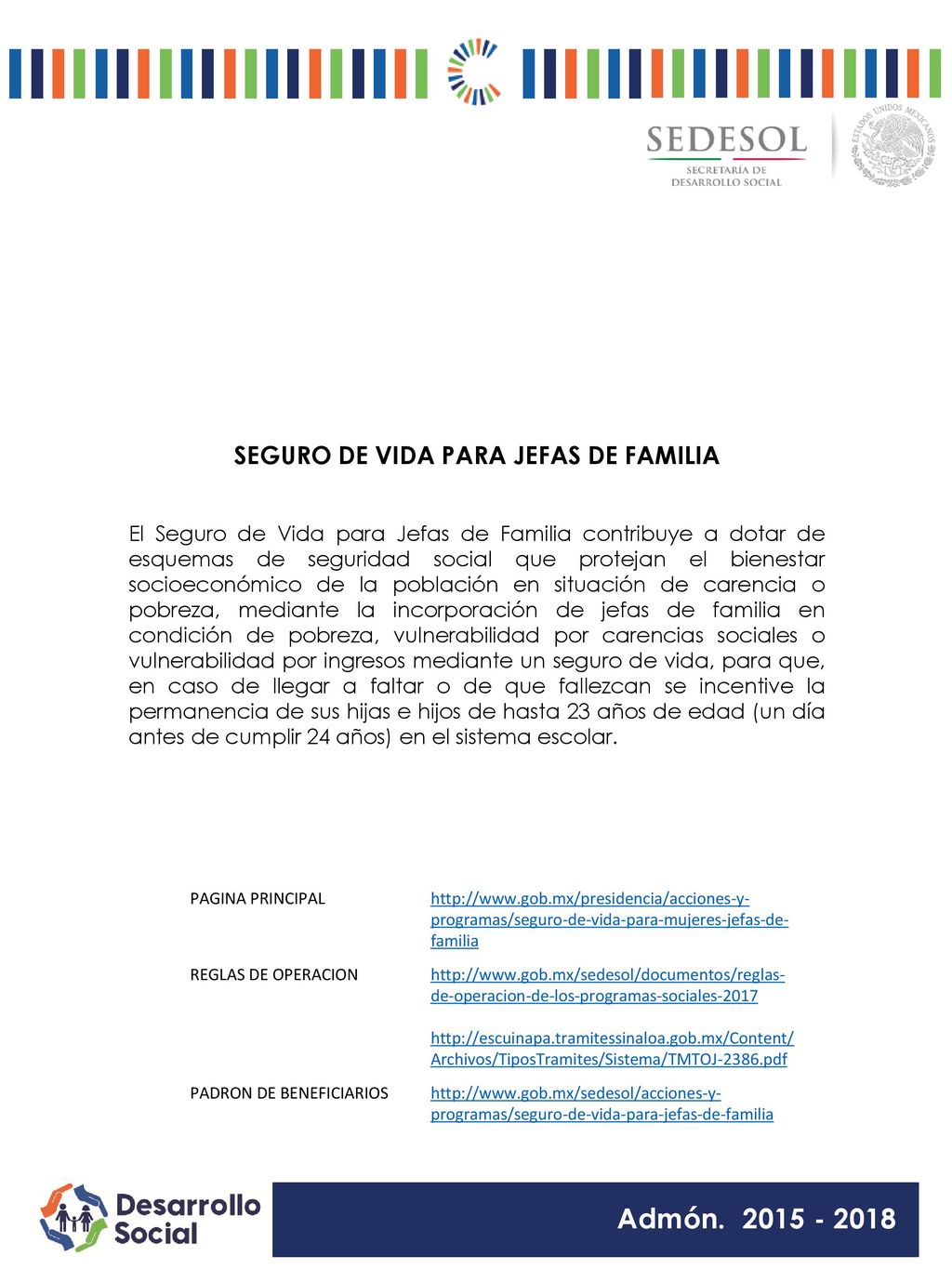 SEDESOL
SECRETARÍA DE DESARROLLO SOCIAL

ESTADOS UNIDOS MEXICANOS

SEGURO DE VIDA PARA JEFAS DE FAMILIA

El Seguro de Vida para Jefas de Familia contribuye a dotar de esquemas de seguridad social que protejan el bienestar socioeconómico de la población en situación de carencia o pobreza, mediante la incorporación de jefas de familia en condición de pobreza, vulnerabilidad por carencias sociales o vulnerabilidad por ingresos mediante un seguro de vida, para que, en caso de llegar a faltar o de que fallezcan se incentive la permanencia de sus hijas e hijos de hasta 23 años de edad (un día antes de cumplir 24 años) en el sistema escolar.

| | |
|---|---|
| PAGINA PRINCIPAL | http://www.gob.mx/presidencia/acciones-y-programas/seguro-de-vida-para-mujeres-jefas-de-familia |
| REGLAS DE OPERACION | http://www.gob.mx/sedesol/documentos/reglas-de-operacion-de-los-programas-sociales-2017 |
| | http://escuinapa.tramitessinaloa.gob.mx/Content/Archivos/TiposTramites/Sistema/TMTOJ-2386.pdf |
| PADRON DE BENEFICIARIOS | http://www.gob.mx/sedesol/acciones-y-programas/seguro-de-vida-para-jefas-de-familia |

Desarrollo Social

Admón. 2015 - 2018